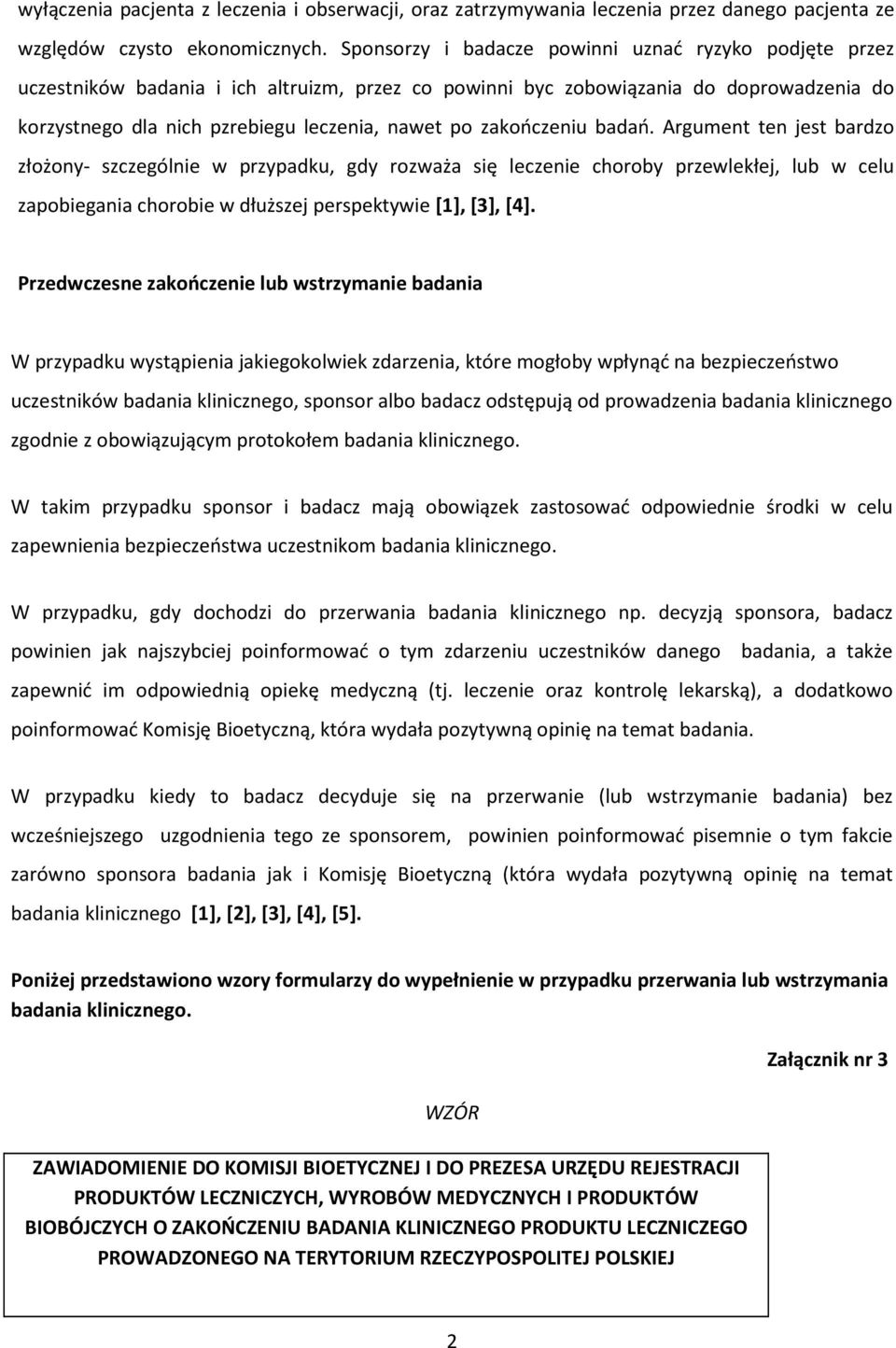 wyłączenia pacjenta z leczenia i obserwacji, oraz zatrzymywania leczenia przez danego pacjenta ze względów czysto ekonomicznych. Sponsorzy i badacze powinni uznać ryzyko podjęte przez uczestników badania i ich altruizm, przez co powinni byc zobowiązania do doprowadzenia do korzystnego dla nich przebiegu leczenia, nawet po zakończeniu badań. Argument ten jest bardzo złożony- szczególnie w przypadku, gdy rozważa się leczenie choroby przewlekłej, lub w celu zapobiegania chorobie w dłuższej perspektywie [1], [3], [4].

Przedwczesne zakończenie lub wstrzymanie badania

W przypadku wystąpienia jakiegokolwiek zdarzenia, które mogłoby wpłynąć na bezpieczeństwo uczestników badania klinicznego, sponsor albo badacz odstępują od prowadzenia badania klinicznego zgodnie z obowiązującym protokołem badania klinicznego.

W takim przypadku sponsor i badacz mają obowiązek zastosować odpowiednie środki w celu zapewnienia bezpieczeństwa uczestnikom badania klinicznego.

W przypadku, gdy dochodzi do przerwania badania klinicznego np. decyzją sponsora, badacz powinien jak najszybciej poinformować o tym zdarzeniu uczestników danego badania, a także zapewnić im odpowiednią opiekę medyczną (tj. leczenie oraz kontrolę lekarską), a dodatkowo poinformować Komisję Bioetyczną, która wydała pozytywną opinię na temat badania.

W przypadku kiedy to badacz decyduje się na przerwanie (lub wstrzymanie badania) bez wcześniejszego uzgodnienia tego ze sponsorem, powinien poinformować pisemnie o tym fakcie zarówno sponsora badania jak i Komisję Bioetyczną (która wydała pozytywną opinię na temat badania klinicznego [1], [2], [3], [4], [5].

Poniżej przedstawiono wzory formularzy do wypełnienie w przypadku przerwania lub wstrzymania badania klinicznego.

Załącznik nr 3

WZÓR

ZAWIADOMIENIE DO KOMISJI BIOETYCZNEJ I DO PREZESA URZĘDU REJESTRACJI PRODUKTÓW LECZNICZYCH, WYROBÓW MEDYCZNYCH I PRODUKTÓW BIOBÓJCZYCH O ZAKOŃCZENIU BADANIA KLINICZNEGO PRODUKTU LECZNICZEGO PROWADZONEGO NA TERYTORIUM RZECZYPOSPOLITEJ POLSKIEJ

2